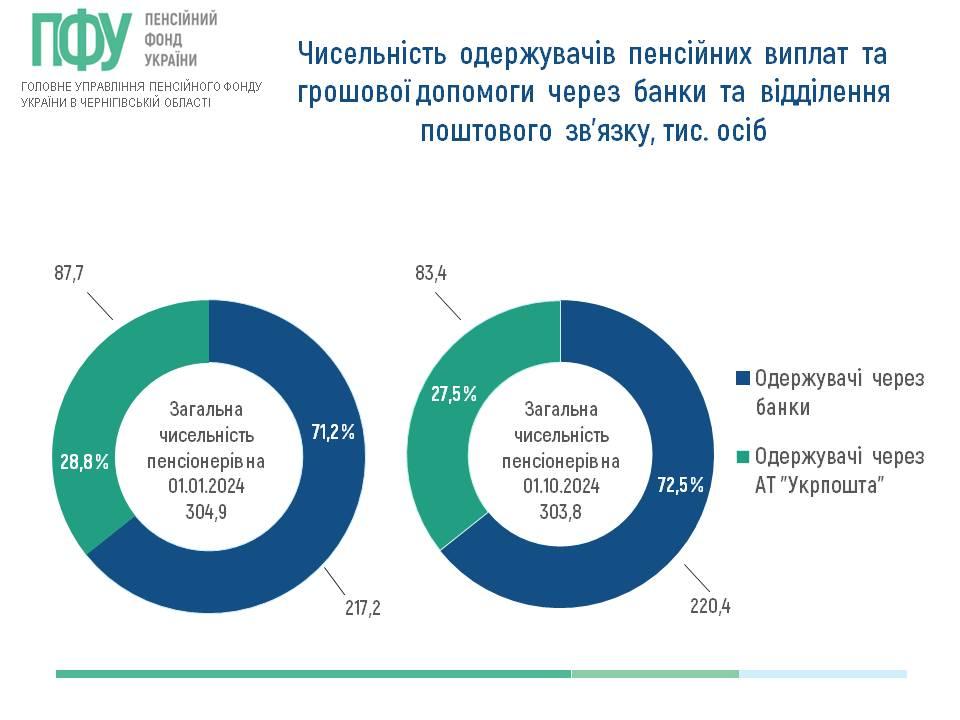 ПФУ ПЕНСІЙНИЙ ФОНД УКРАЇНИ
ГОЛОВНЕ УПРАВЛІННЯ ПЕНСІЙНОГО ФОНДУ УКРАЇНИ В ЧЕРНІГІВСЬКІЙ ОБЛАСТІ

Чисельність одержувачів пенсійних виплат та грошової допомоги через банки та відділення поштового зв'язку, тис. осіб

87,7
28,8%
Загальна чисельність пенсіонерів на 01.01.2024 304,9
71,2%
217,2

83,4
27,5%
Загальна чисельність пенсіонерів на 01.10.2024 303,8
72,5%
220,4

Одержувачі через банки
Одержувачі через АТ "Укрпошта"